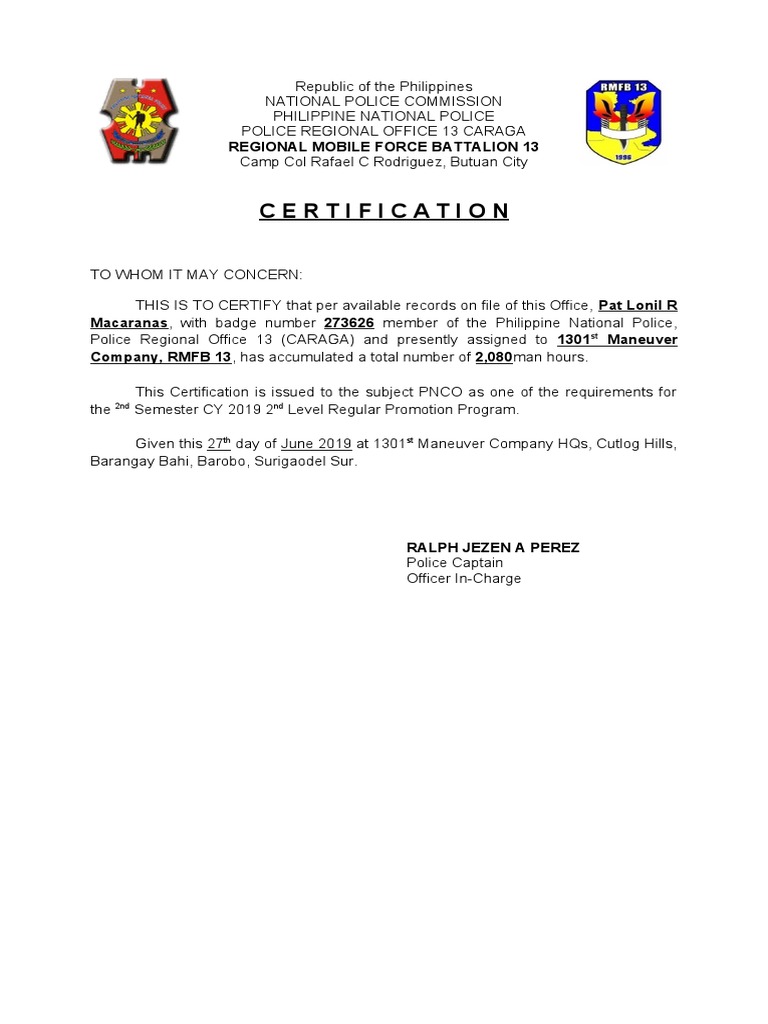 RMFB 13
1998

Republic of the Philippines
NATIONAL POLICE COMMISSION
PHILIPPINE NATIONAL POLICE
POLICE REGIONAL OFFICE 13 CARAGA
REGIONAL MOBILE FORCE BATTALION 13
Camp Col Rafael C Rodriguez, Butuan City

C E R T I F I C A T I O N

TO WHOM IT MAY CONCERN:

THIS IS TO CERTIFY that per available records on file of this Office, Pat Lonil R Macaranas, with badge number 273626 member of the Philippine National Police, Police Regional Office 13 (CARAGA) and presently assigned to 1301$^{st}$ Maneuver Company, RMFB 13, has accumulated a total number of 2,080man hours.

This Certification is issued to the subject PNCO as one of the requirements for the $^{2nd}$ Semester CY 2019 2$^{nd}$ Level Regular Promotion Program.

Given this 27$^{th}$ day of June 2019 at 1301$^{st}$ Maneuver Company HQs, Cutlog Hills, Barangay Bahi, Barobo, Surigaodel Sur.

RALPH JEZEN A PEREZ
Police Captain
Officer In-Charge